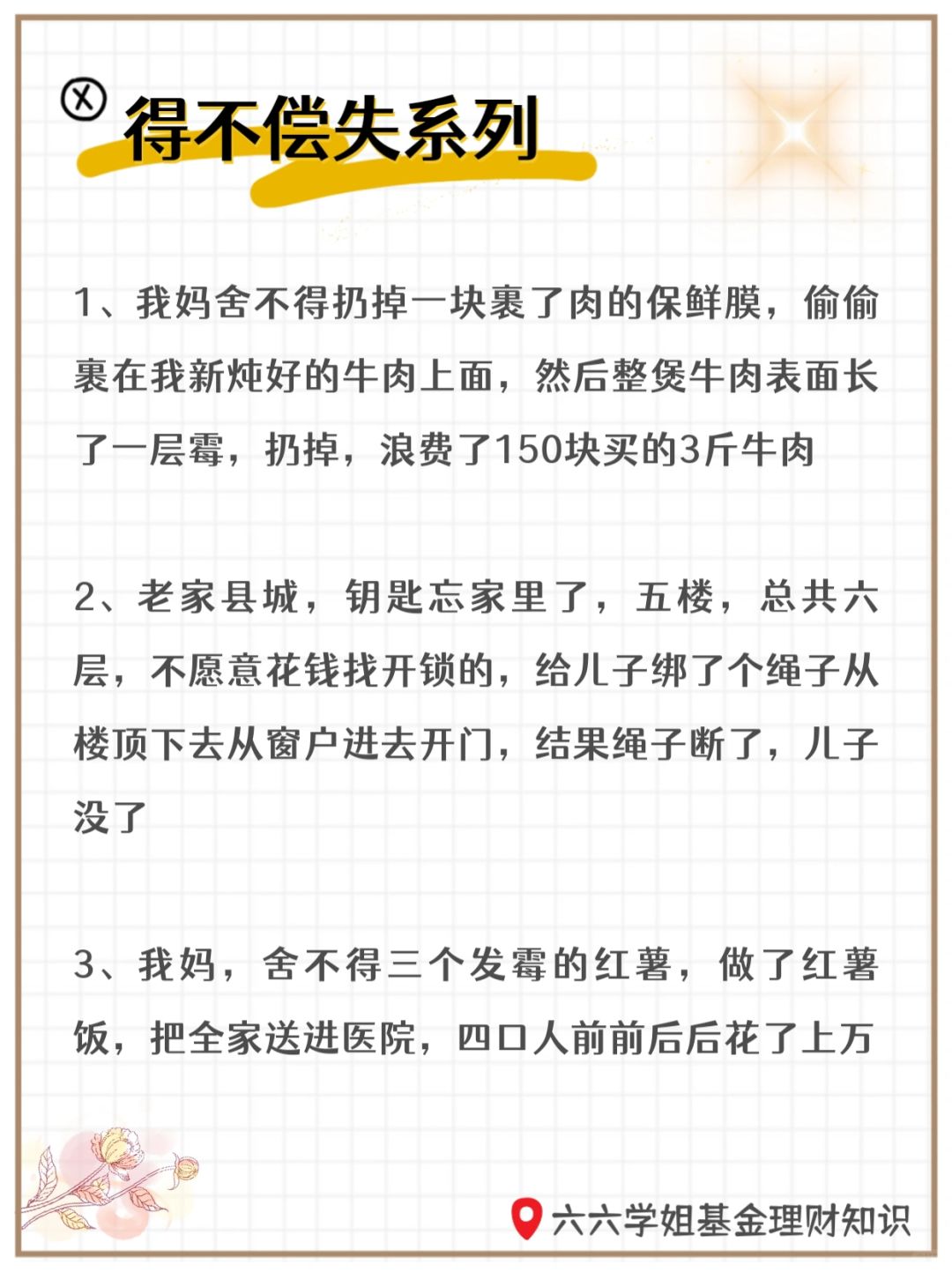 得不偿失系列

1、我妈舍不得扔掉一块裹了肉的保鲜膜，偷偷裹在我新炖好的牛肉上面，然后整煲牛肉表面长了一层霉，扔掉，浪费了150块买的3斤牛肉

2、老家县城，钥匙忘家里了，五楼，总共六层，不愿意花钱找开锁的，给儿子绑了个绳子从楼顶下去从窗户进去开门，结果绳子断了，儿子没了

3、我妈，舍不得三个发霉的红薯，做了红薯饭，把全家送进医院，四口人前前后后花了上万

六六学姐基金理财知识